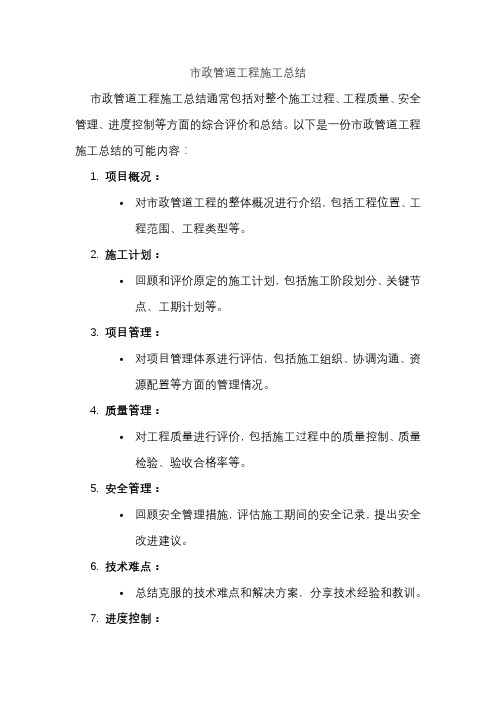 市政管道工程施工总结

市政管道工程施工总结通常包括对整个施工过程、工程质量、安全管理、进度控制等方面的综合评价和总结。以下是一份市政管道工程施工总结的可能内容：

1. 项目概况：
 • 对市政管道工程的整体概况进行介绍，包括工程位置、工程范围、工程类型等。
2. 施工计划：
 • 回顾和评价原定的施工计划，包括施工阶段划分、关键节点、工期计划等。
3. 项目管理：
 • 对项目管理体系进行评估，包括施工组织、协调沟通、资源配置等方面的管理情况。
4. 质量管理：
 • 对工程质量进行评价，包括施工过程中的质量控制、质量检验、验收合格率等。
5. 安全管理：
 • 回顾安全管理措施，评估施工期间的安全记录，提出安全改进建议。
6. 技术难点：
 • 总结克服的技术难点和解决方案，分享技术经验和教训。
7. 进度控制：